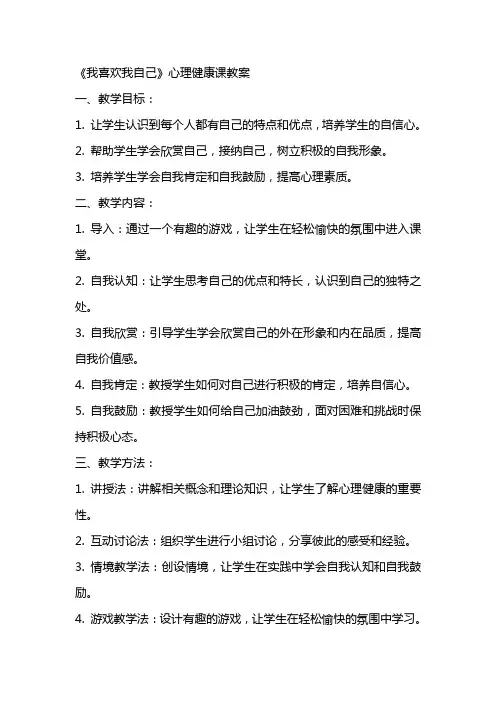 《我喜欢我自己》心理健康课教案

一、教学目标：

1. 让学生认识到每个人都有自己的特点和优点，培养学生的自信心。

2. 帮助学生学会欣赏自己，接纳自己，树立积极的自我形象。

3. 培养学生学会自我肯定和自我鼓励，提高心理素质。

二、教学内容：

1. 导入：通过一个有趣的游戏，让学生在轻松愉快的氛围中进入课堂。

2. 自我认知：让学生思考自己的优点和特长，认识到自己的独特之处。

3. 自我欣赏：引导学生学会欣赏自己的外在形象和内在品质，提高自我价值感。

4. 自我肯定：教授学生如何对自己进行积极的肯定，培养自信心。

5. 自我鼓励：教授学生如何给自己加油鼓劲，面对困难和挑战时保持积极心态。

三、教学方法：

1. 讲授法：讲解相关概念和理论知识，让学生了解心理健康的重要性。

2. 互动讨论法：组织学生进行小组讨论，分享彼此的感受和经验。

3. 情境教学法：创设情境，让学生在实践中学会自我认知和自我鼓励。

4. 游戏教学法：设计有趣的游戏，让学生在轻松愉快的氛围中学习。